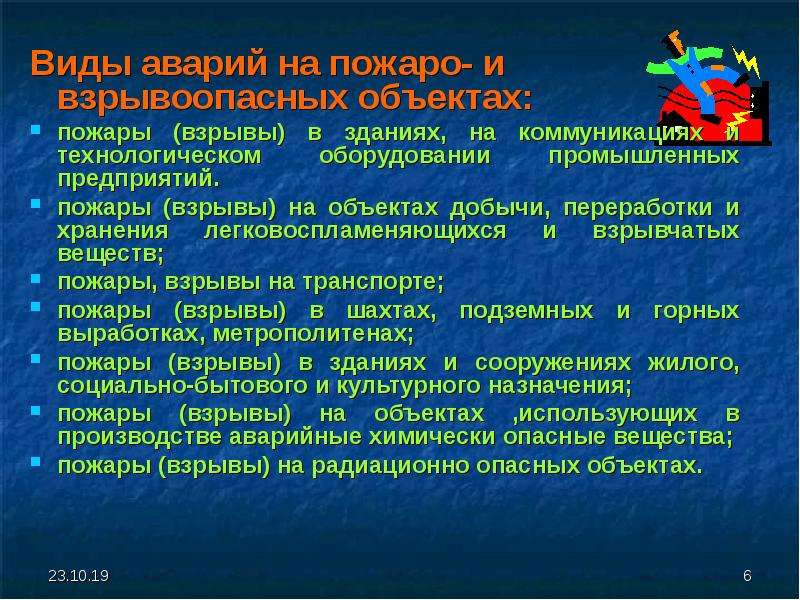 Виды аварий на пожаро- и взрывоопасных объектах:

- пожары (взрывы) в зданиях, на коммуникациях и технологическом оборудовании промышленных предприятий.
- пожары (взрывы) на объектах добычи, переработки и хранения легковоспламеняющихся и взрывчатых веществ;
- пожары, взрывы на транспорте;
- пожары (взрывы) в шахтах, подземных и горных выработках, метрополитенах;
- пожары (взрывы) в зданиях и сооружениях жилого, социально-бытового и культурного назначения;
- пожары (взрывы) на объектах ,использующих в производстве аварийные химически опасные вещества;
- пожары (взрывы) на радиационно опасных объектах.

23.10.19

6